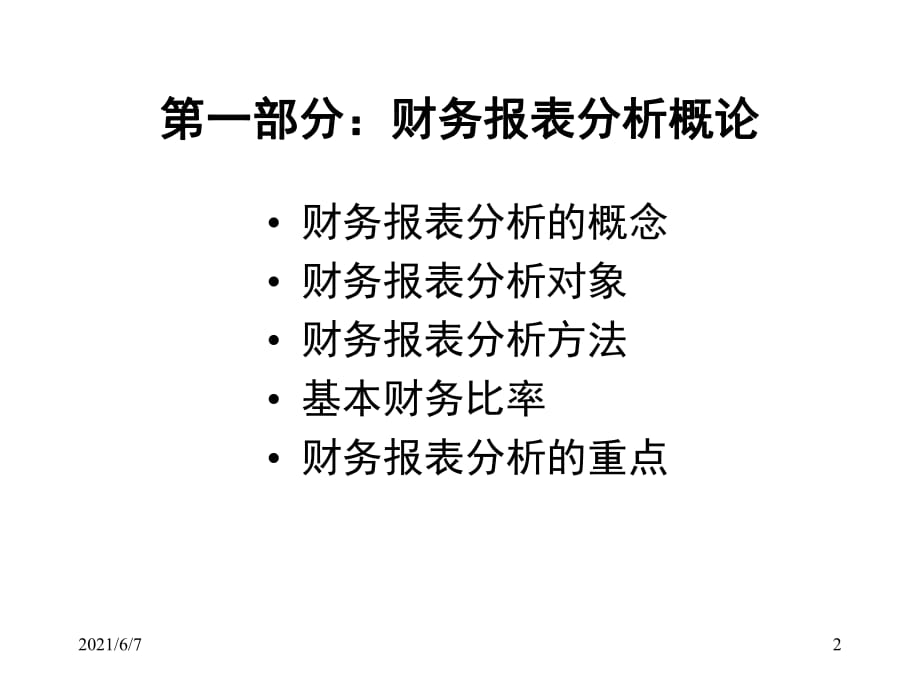 第一部分：财务报表分析概论

• 财务报表分析的概念
• 财务报表分析对象
• 财务报表分析方法
• 基本财务比率
• 财务报表分析的重点

2021/6/7

2